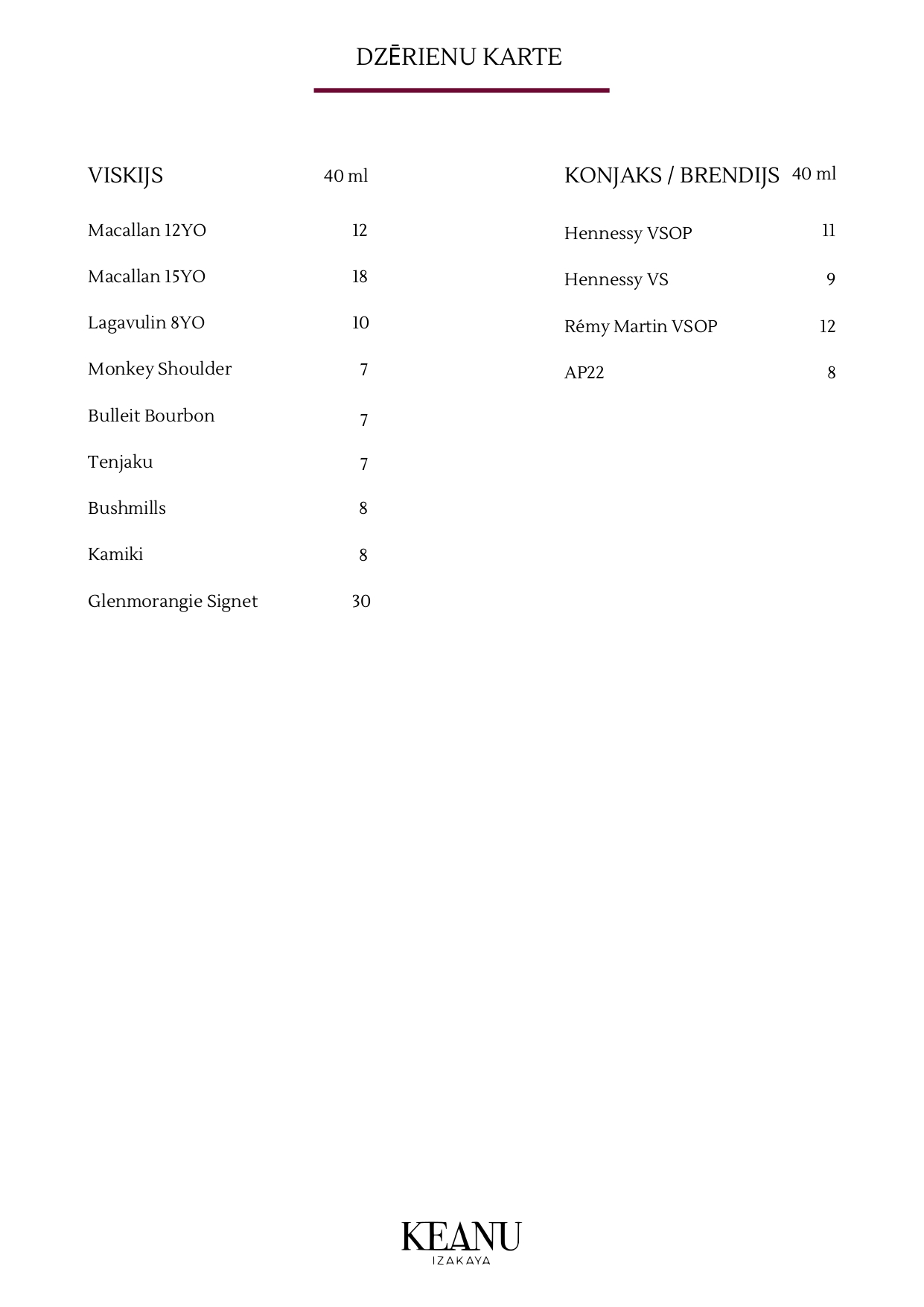 DZĒRIENU KARTE

VISKIJS 40 ml

Macallan 12YO 12

Macallan 15YO 18

Lagavulin 8YO 10

Monkey Shoulder 7

Bulleit Bourbon 7

Tenjaku 7

Bushmills 8

Kamiki 8

Glenmorangie Signet 30

KONJAKS / BRENDIJS 40 ml

Hennessy VSOP 11

Hennessy VS 9

Rémy Martin VSOP 12

AP22 8

KEANU
IZAKAYA